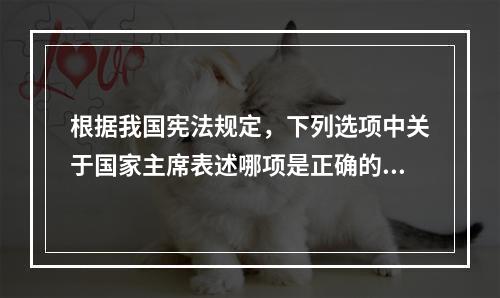 Love

根据我国宪法规定，下列选项中关于国家主席表述哪项是正确的...